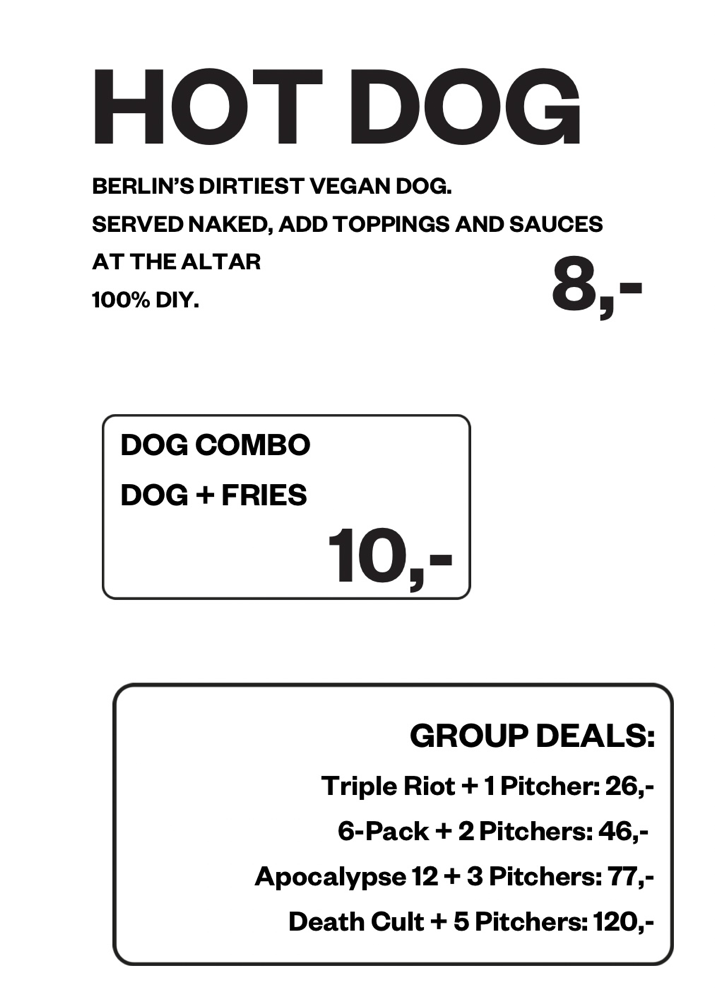 HOT DOG

BERLIN'S DIRTIEST VEGAN DOG.
SERVED NAKED, ADD TOPPINGS AND SAUCES
AT THE ALTAR
100% DIY.

8,-

DOG COMBO
DOG + FRIES
10,-

GROUP DEALS:
Triple Riot + 1 Pitcher: 26,-
6-Pack + 2 Pitchers: 46,-
Apocalypse 12 + 3 Pitchers: 77,-
Death Cult + 5 Pitchers: 120,-